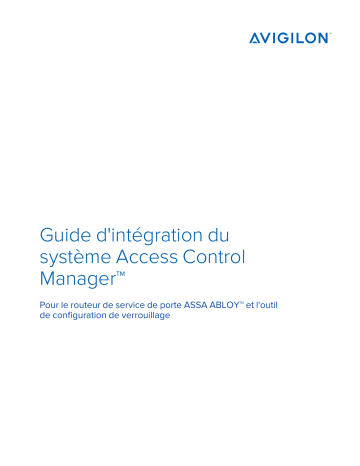 AVIGILON™

Guide d'intégration du système Access Control Manager™

Pour le routeur de service de porte ASSA ABLOY™ et l'outil de configuration de verrouillage